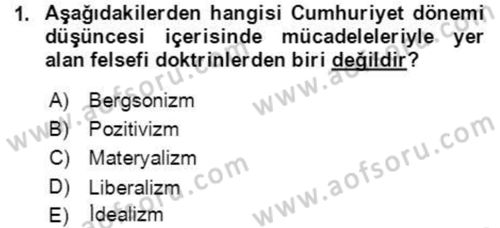 1. Aşağıdakilerden hangisi Cumhuriyet dönemi düşüncesi içerisinde mücadeleleriyle yer alan felsefi doktrinlerden biri değildir?

A) Bergsonizm
B) Pozitivizm
C) Materyalizm
D) Liberalizm
E) İdealizm

www.aofsoru.com
www.aofsoru.com
www.aofsoru.com
www.aofsoru.com